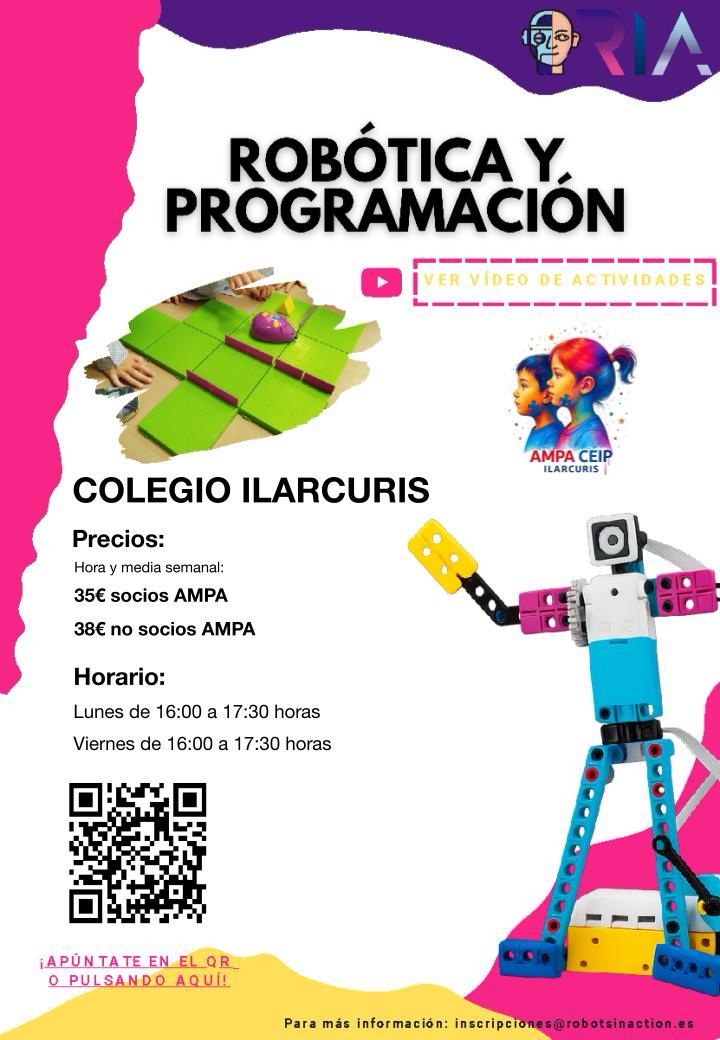 RIA

ROBÓTICA Y PROGRAMACIÓN

VER VÍDEO DE ACTIVIDADES

AMPA CEIP
ILARCURIS

COLEGIO ILARCURIS

Precios:

Hora y media semanal:

35€ socios AMPA

38€ no socios AMPA

Horario:

Lunes de 16:00 a 17:30 horas

Viernes de 16:00 a 17:30 horas

¡APÚNTATE EN EL QR
O PULSANDO AQUÍ!

Para más información: inscripciones@robotsinaction.es